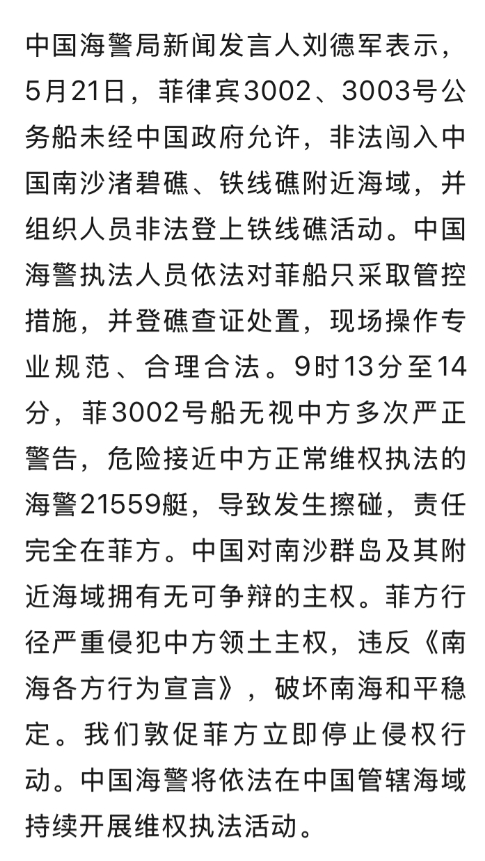 中国海警局新闻发言人刘德军表示，5月21日，菲律宾3002、3003号公务船未经中国政府允许，非法闯入中国南沙渚碧礁、铁线礁附近海域，并组织人员非法登上铁线礁活动。中国海警执法人员依法对菲船只采取管控措施，并登礁查证处置，现场操作专业规范、合理合法。9时13分至14分，菲3002号船无视中方多次严正警告，危险接近中方正常维权执法的海警21559艇，导致发生擦碰，责任完全在菲方。中国对南沙群岛及其附近海域拥有无可争辩的主权。菲方行径严重侵犯中方领土主权，违反《南海各方行为宣言》，破坏南海和平稳定。我们敦促菲方立即停止侵权行动。中国海警将依法在中国管辖海域持续开展维权执法活动。